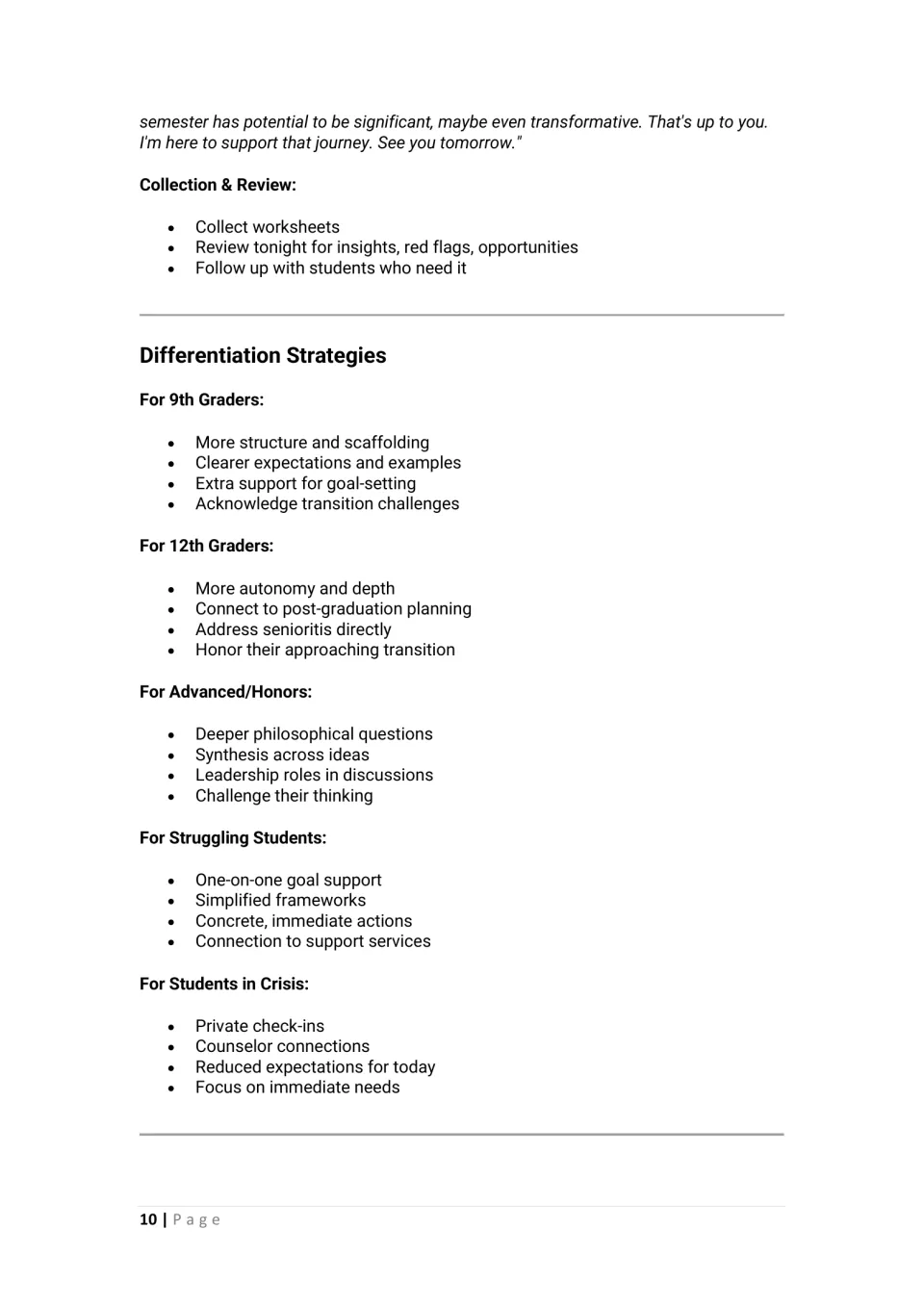 semester has potential to be significant, maybe even transformative. That's up to you. I'm here to support that journey. See you tomorrow."

Collection & Review:

• Collect worksheets
• Review tonight for insights, red flags, opportunities
• Follow up with students who need it

Differentiation Strategies

For 9th Graders:

• More structure and scaffolding
• Clearer expectations and examples
• Extra support for goal-setting
• Acknowledge transition challenges

For 12th Graders:

• More autonomy and depth
• Connect to post-graduation planning
• Address senioritis directly
• Honor their approaching transition

For Advanced/Honors:

• Deeper philosophical questions
• Synthesis across ideas
• Leadership roles in discussions
• Challenge their thinking

For Struggling Students:

• One-on-one goal support
• Simplified frameworks
• Concrete, immediate actions
• Connection to support services

For Students in Crisis:

• Private check-ins
• Counselor connections
• Reduced expectations for today
• Focus on immediate needs

10 | Page